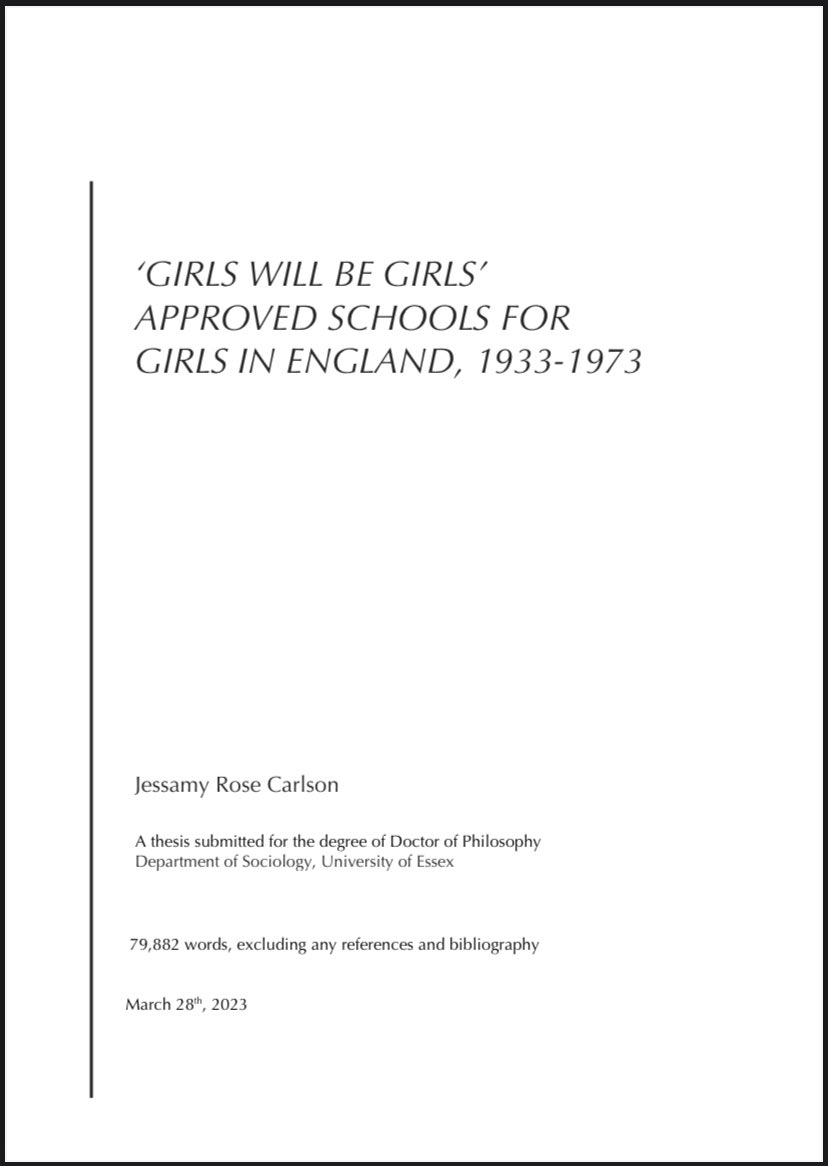 'GIRLS WILL BE GIRLS'
APPROVED SCHOOLS FOR
GIRLS IN ENGLAND, 1933-1973

Jessamy Rose Carlson

A thesis submitted for the degree of Doctor of Philosophy
Department of Sociology, University of Essex

79,882 words, excluding any references and bibliography

March 28th, 2023